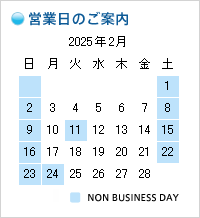 営業日のご案内

2025年2月

| 日 | 月 | 火 | 水 | 木 | 金 | 土 |
|---|---|---|---|---|---|---|
| | | | | | | 1 |
| 2 | 3 | 4 | 5 | 6 | 7 | 8 |
| 9 | 10 | 11 | 12 | 13 | 14 | 15 |
| 16 | 17 | 18 | 19 | 20 | 21 | 22 |
| 23 | 24 | 25 | 26 | 27 | 28 | |

NON BUSINESS DAY